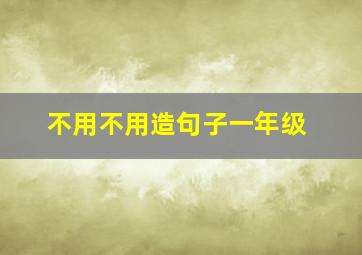 不用不用造句子一年级